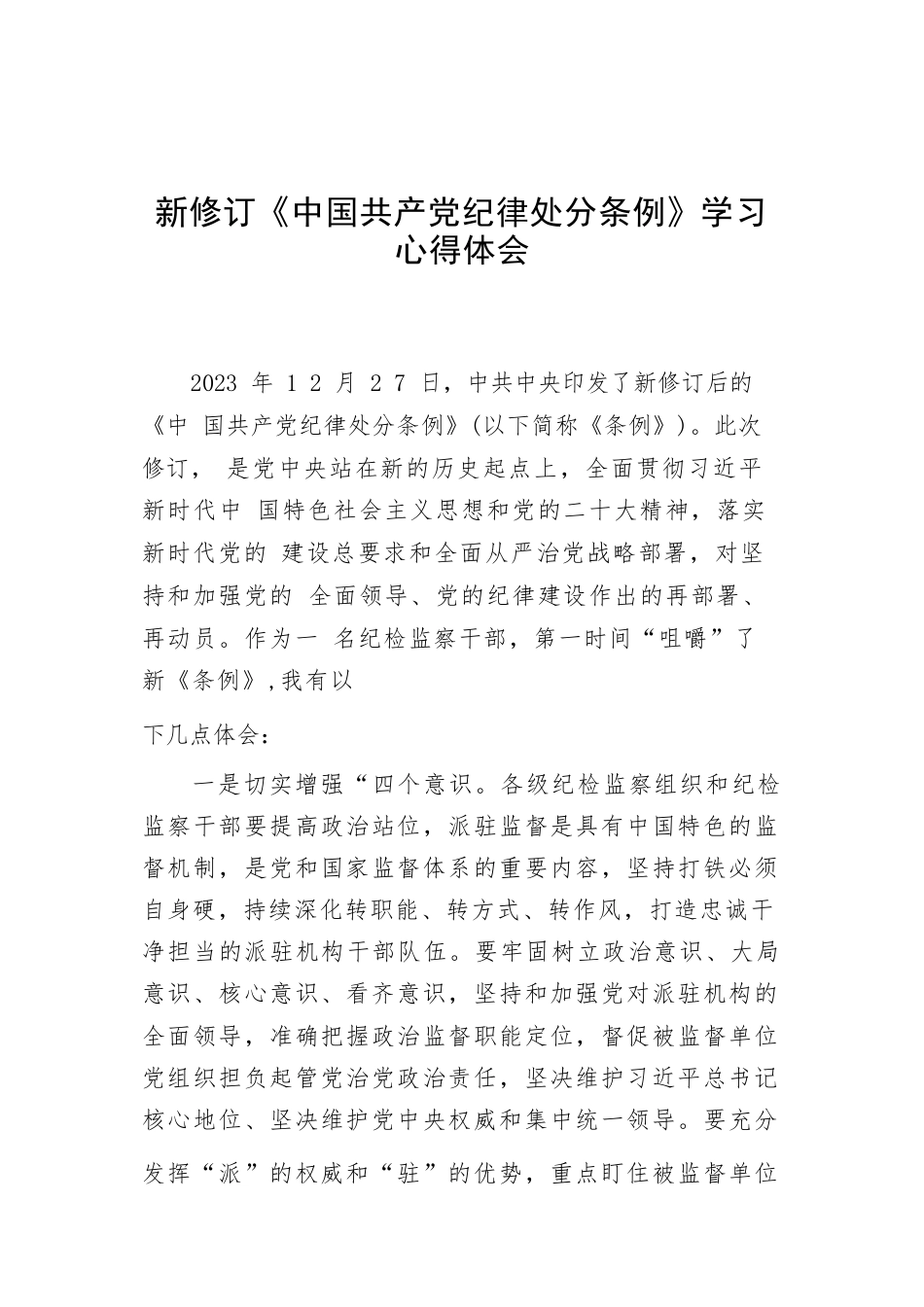 新修订《中国共产党纪律处分条例》学习心得体会

2023 年 1 2 月 2 7 日，中共中央印发了新修订后的《中 国共产党纪律处分条例》(以下简称《条例》)。此次修订， 是党中央站在新的历史起点上，全面贯彻习近平新时代中 国特色社会主义思想和党的二十大精神，落实新时代党的 建设总要求和全面从严治党战略部署，对坚持和加强党的 全面领导、党的纪律建设作出的再部署、再动员。作为一 名纪检监察干部，第一时间“咀嚼”了新《条例》,我有以

下几点体会：

一是切实增强“四个意识。各级纪检监察组织和纪检监察干部要提高政治站位，派驻监督是具有中国特色的监督机制，是党和国家监督体系的重要内容，坚持打铁必须自身硬，持续深化转职能、转方式、转作风，打造忠诚干净担当的派驻机构干部队伍。要牢固树立政治意识、大局意识、核心意识、看齐意识，坚持和加强党对派驻机构的全面领导，准确把握政治监督职能定位，督促被监督单位党组织担负起管党治党政治责任，坚决维护习近平总书记核心地位、坚决维护党中央权威和集中统一领导。要充分发挥“派”的权威和“驻”的优势，重点盯住被监督单位